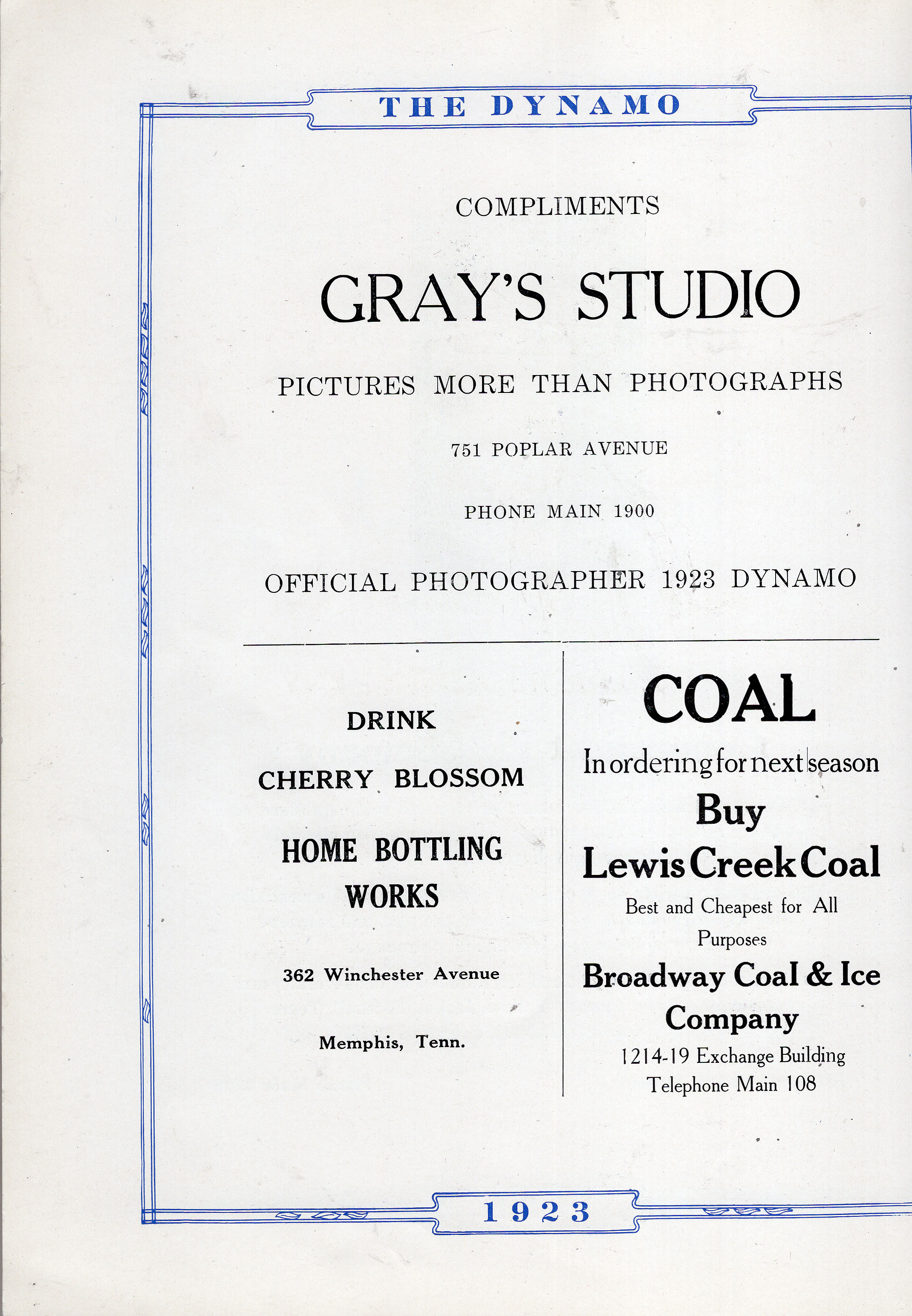 THE DYNAMO

COMPLIMENTS

GRAY'S STUDIO

PICTURES MORE THAN PHOTOGRAPHS

751 POPLAR AVENUE

PHONE MAIN 1900

OFFICIAL PHOTOGRAPHER 1923 DYNAMO

DRINK

CHERRY BLOSSOM

HOME BOTTLING WORKS

362 Winchester Avenue

Memphis, Tenn.

COAL

In ordering for next season

Buy

Lewis Creek Coal

Best and Cheapest for All Purposes

Broadway Coal & Ice Company

1214-19 Exchange Building
Telephone Main 108

1923